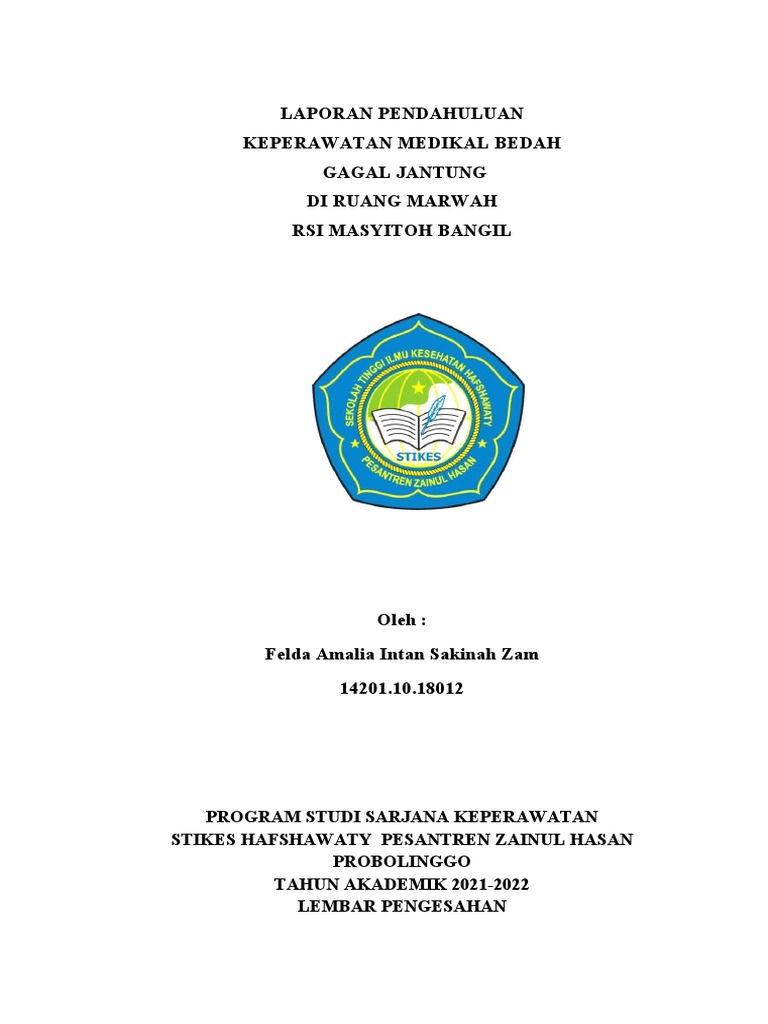 LAPORAN PENDAHULUAN
KEPERAWATAN MEDIKAL BEDAH
GAGAL JANTUNG
DI RUANG MARWAH
RSI MASYITOH BANGIL

SEKOLAH TINGGI ILMU KESEHATAN HAFSHAWATY
STIKES
PESANTREN ZAINUL HASAN

Oleh :
Felda Amalia Intan Sakinah Zam
14201.10.18012

PROGRAM STUDI SARJANA KEPERAWATAN
STIKES HAFSHAWATY PESANTREN ZAINUL HASAN
PROBOLINGGO
TAHUN AKADEMIK 2021-2022
LEMBAR PENGESAHAN